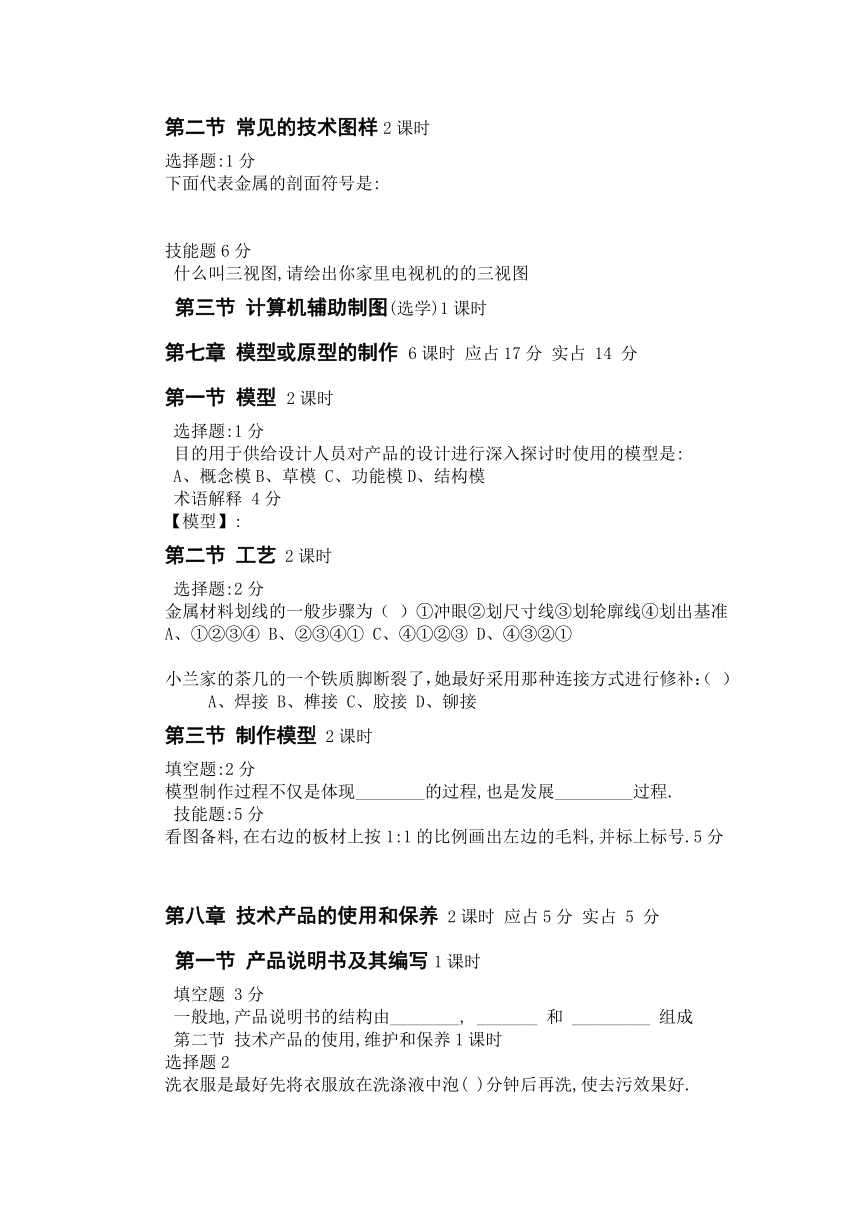 第二节 常见的技术图样 2 课时

选择题:1 分
下面代表金属的剖面符号是:

技能题 6 分
什么叫三视图,请绘出你家里电视机的的三视图

第三节 计算机辅助制图(选学)1 课时

第七章 模型或原型的制作 6 课时 应占 17 分 实占 14 分

第一节 模型 2 课时

选择题:1 分
目的用于供给设计人员对产品的设计进行深入探讨时使用的模型是:
A、概念模 B、草模 C、功能模 D、结构模
术语解释 4 分
【模型】:

第二节 工艺 2 课时

选择题:2 分
金属材料划线的一般步骤为（ ）①冲眼②划尺寸线③划轮廓线④划出基准
A、①②③④ B、②③④① C、④①②③ D、④③②①

小兰家的茶几的一个铁质脚断裂了,她最好采用那种连接方式进行修补:（ ）
A、焊接 B、榫接 C、胶接 D、铆接

第三节 制作模型 2 课时

填空题:2 分
模型制作过程不仅是体现________的过程,也是发展_________过程.
技能题:5 分
看图备料,在右边的板材上按 1:1 的比例画出左边的毛料,并标上标号.5 分

第八章 技术产品的使用和保养 2 课时 应占 5 分 实占 5 分

第一节 产品说明书及其编写 1 课时

填空题 3 分
一般地,产品说明书的结构由________, _______ 和 _________ 组成
第二节 技术产品的使用,维护和保养 1 课时
选择题 2
洗衣服是最好先将衣服放在洗涤液中泡( )分钟后再洗,使去污效果好.